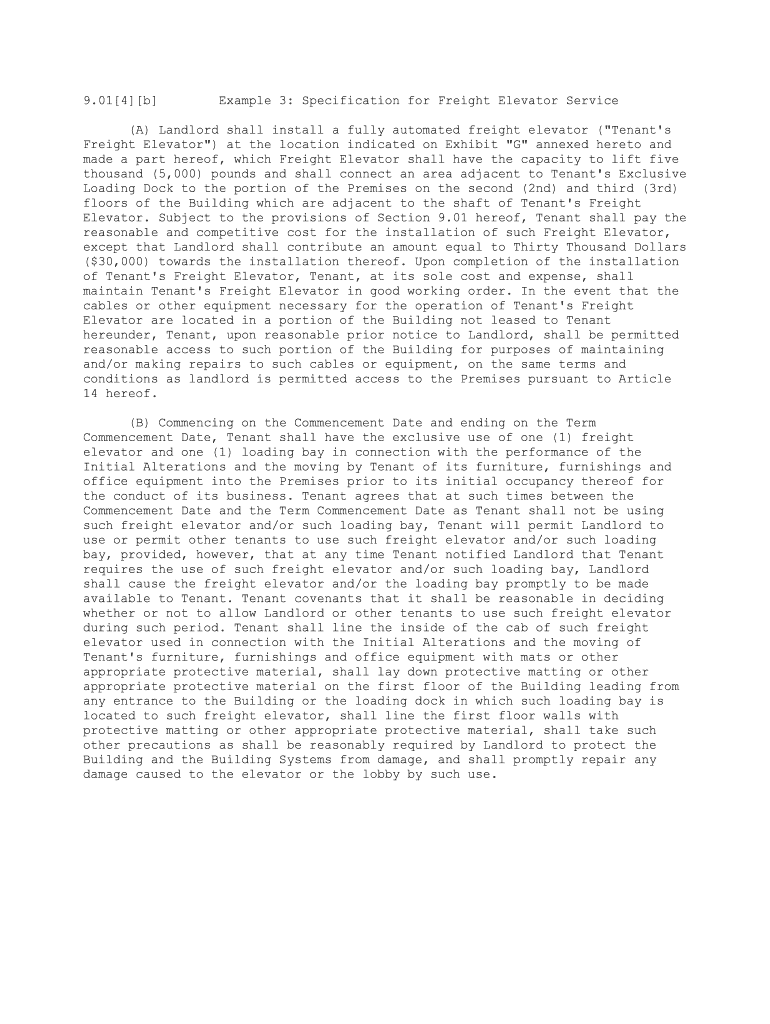 9.01[4][b] Example 3: Specification for Freight Elevator Service

(A) Landlord shall install a fully automated freight elevator ("Tenant's Freight Elevator") at the location indicated on Exhibit "G" annexed hereto and made a part hereof, which Freight Elevator shall have the capacity to lift five thousand (5,000) pounds and shall connect an area adjacent to Tenant's Exclusive Loading Dock to the portion of the Premises on the second (2nd) and third (3rd) floors of the Building which are adjacent to the shaft of Tenant's Freight Elevator. Subject to the provisions of Section 9.01 hereof, Tenant shall pay the reasonable and competitive cost for the installation of such Freight Elevator, except that Landlord shall contribute an amount equal to Thirty Thousand Dollars ($30,000) towards the installation thereof. Upon completion of the installation of Tenant's Freight Elevator, Tenant, at its sole cost and expense, shall maintain Tenant's Freight Elevator in good working order. In the event that the cables or other equipment necessary for the operation of Tenant's Freight Elevator are located in a portion of the Building not leased to Tenant hereunder, Tenant, upon reasonable prior notice to Landlord, shall be permitted reasonable access to such portion of the Building for purposes of maintaining and/or making repairs to such cables or equipment, on the same terms and conditions as landlord is permitted access to the Premises pursuant to Article 14 hereof.

(B) Commencing on the Commencement Date and ending on the Term Commencement Date, Tenant shall have the exclusive use of one (1) freight elevator and one (1) loading bay in connection with the performance of the Initial Alterations and the moving by Tenant of its furniture, furnishings and office equipment into the Premises prior to its initial occupancy thereof for the conduct of its business. Tenant agrees that at such times between the Commencement Date and the Term Commencement Date as Tenant shall not be using such freight elevator and/or such loading bay, Tenant will permit Landlord to use or permit other tenants to use such freight elevator and/or such loading bay, provided, however, that at any time Tenant notified Landlord that Tenant requires the use of such freight elevator and/or such loading bay, Landlord shall cause the freight elevator and/or the loading bay promptly to be made available to Tenant. Tenant covenants that it shall be reasonable in deciding whether or not to allow Landlord or other tenants to use such freight elevator during such period. Tenant shall line the inside of the cab of such freight elevator used in connection with the Initial Alterations and the moving of Tenant's furniture, furnishings and office equipment with mats or other appropriate protective material, shall lay down protective matting or other appropriate protective material on the first floor of the Building leading from any entrance to the Building or the loading dock in which such loading bay is located to such freight elevator, shall line the first floor walls with protective matting or other appropriate protective material, shall take such other precautions as shall be reasonably required by Landlord to protect the Building and the Building Systems from damage, and shall promptly repair any damage caused to the elevator or the lobby by such use.